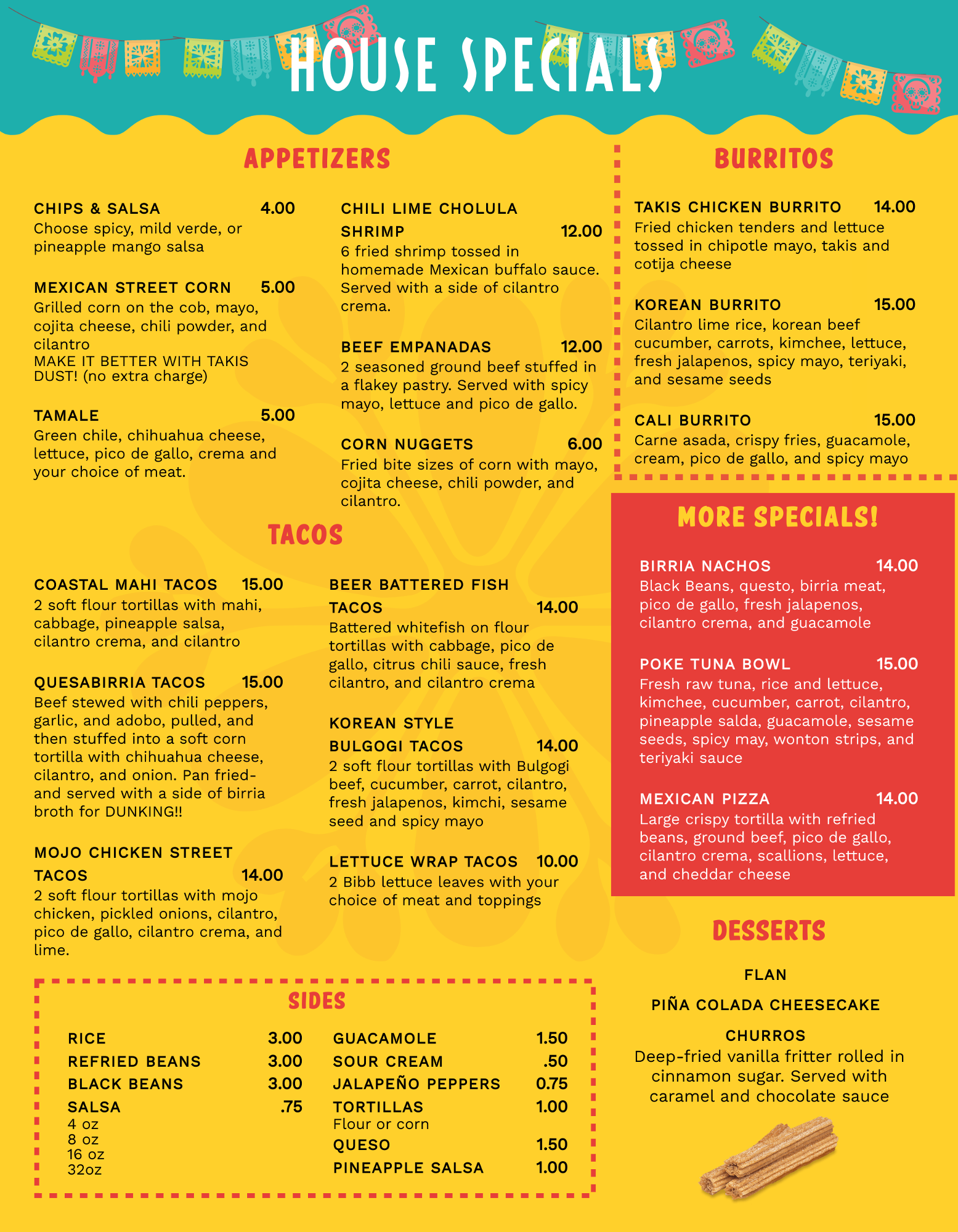 HOUSE SPECIALS

APPETIZERS

CHIPS & SALSA 4.00
Choose spicy, mild verde, or pineapple mango salsa

MEXICAN STREET CORN 5.00
Grilled corn on the cob, mayo, cojita cheese, chili powder, and cilantro
MAKE IT BETTER WITH TAKIS DUST! (no extra charge)

TAMALE 5.00
Green chile, chihuahua cheese, lettuce, pico de gallo, crema and your choice of meat.

CHILI LIME CHOLULA SHRIMP 12.00
6 fried shrimp tossed in homemade Mexican buffalo sauce. Served with a side of cilantro crema.

BEEF EMPANADAS 12.00
2 seasoned ground beef stuffed in a flakey pastry. Served with spicy mayo, lettuce and pico de gallo.

CORN NUGGETS 6.00
Fried bite sizes of corn with mayo, cojita cheese, chili powder, and cilantro.

TACOS

COASTAL MAHI TACOS 15.00
2 soft flour tortillas with mahi, cabbage, pineapple salsa, cilantro crema, and cilantro

QUESABIRRIA TACOS 15.00
Beef stewed with chili peppers, garlic, and adobo, pulled, and then stuffed into a soft corn tortilla with chihuahua cheese, cilantro, and onion. Pan fried- and served with a side of birria broth for DUNKING!!

MOJO CHICKEN STREET TACOS 14.00
2 soft flour tortillas with mojo chicken, pickled onions, cilantro, pico de gallo, cilantro crema, and lime.

BEER BATTERED FISH TACOS 14.00
Battered whitefish on flour tortillas with cabbage, pico de gallo, citrus chili sauce, fresh cilantro, and cilantro crema

KOREAN STYLE BULGOGI TACOS 14.00
2 soft flour tortillas with Bulgogi beef, cucumber, carrot, cilantro, fresh jalapenos, kimchi, sesame seed and spicy mayo

LETTUCE WRAP TACOS 10.00
2 Bibb lettuce leaves with your choice of meat and toppings

SIDES

RICE 3.00
REFRIED BEANS 3.00
BLACK BEANS 3.00
SALSA .75
4 oz
8 oz
16 oz
32oz

GUACAMOLE 1.50
SOUR CREAM .50
JALAPEÑO PEPPERS 0.75
TORTILLAS 1.00
Flour or corn
QUESO 1.50
PINEAPPLE SALSA 1.00

BURRITOS

TAKIS CHICKEN BURRITO 14.00
Fried chicken tenders and lettuce tossed in chipotle mayo, takis and cotija cheese

KOREAN BURRITO 15.00
Cilantro lime rice, korean beef cucumber, carrots, kimchee, lettuce, fresh jalapenos, spicy mayo, teriyaki, and sesame seeds

CALI BURRITO 15.00
Carne asada, crispy fries, guacamole, cream, pico de gallo, and spicy mayo

MORE SPECIALS!

BIRRIA NACHOS 14.00
Black Beans, questo, birria meat, pico de gallo, fresh jalapenos, cilantro crema, and guacamole

POKE TUNA BOWL 15.00
Fresh raw tuna, rice and lettuce, kimchee, cucumber, carrot, cilantro, pineapple salda, guacamole, sesame seeds, spicy may, wonton strips, and teriyaki sauce

MEXICAN PIZZA 14.00
Large crispy tortilla with refried beans, ground beef, pico de gallo, cilantro crema, scallions, lettuce, and cheddar cheese

DESSERTS

FLAN

PIÑA COLADA CHEESECAKE

CHURROS
Deep-fried vanilla fritter rolled in cinnamon sugar. Served with caramel and chocolate sauce